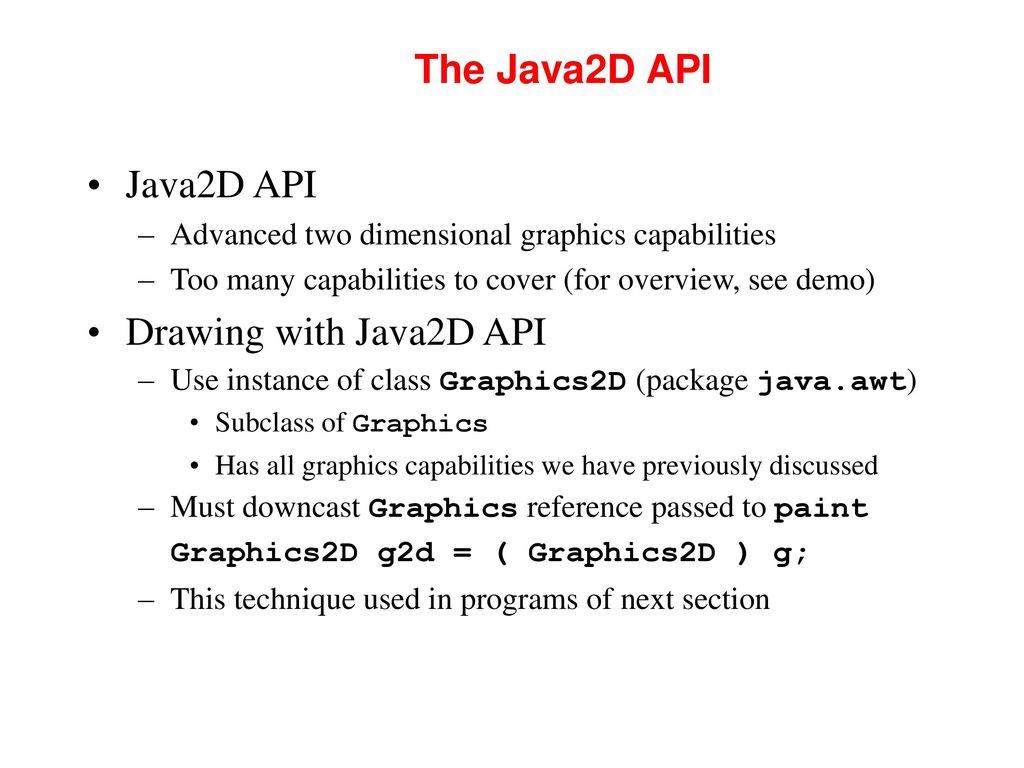 The Java2D API

• Java2D API
– Advanced two dimensional graphics capabilities
– Too many capabilities to cover (for overview, see demo)

• Drawing with Java2D API
– Use instance of class Graphics2D (package java.awt)
• Subclass of Graphics
• Has all graphics capabilities we have previously discussed
– Must downcast Graphics reference passed to paint
Graphics2D g2d = ( Graphics2D ) g;
– This technique used in programs of next section